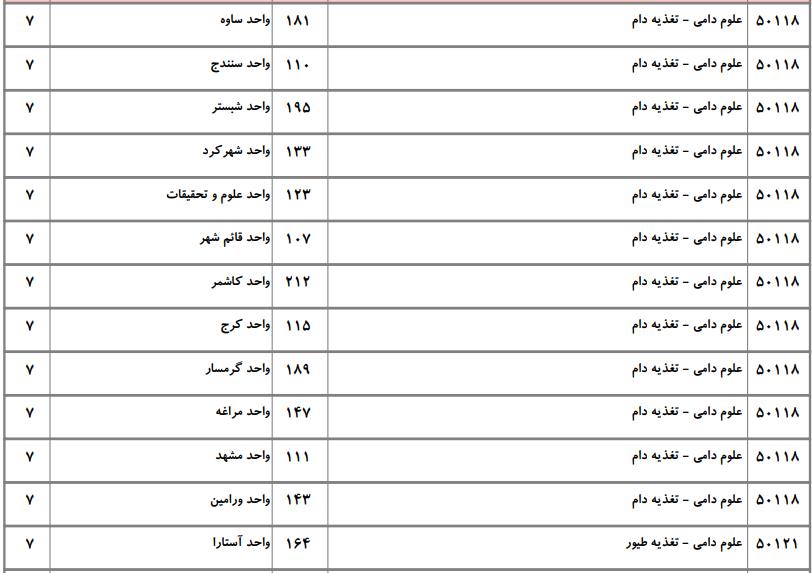 | ۵۰۱۱۸ | علوم دامی - تغذیه دام | ۱۸۱ | واحد ساوه | ۷ |
|---|---|---|---|---|
| ۵۰۱۱۸ | علوم دامی - تغذیه دام | ۱۱۰ | واحد سنندج | ۷ |
| ۵۰۱۱۸ | علوم دامی - تغذیه دام | ۱۹۵ | واحد شبستر | ۷ |
| ۵۰۱۱۸ | علوم دامی - تغذیه دام | ۱۳۳ | واحد شهرکرد | ۷ |
| ۵۰۱۱۸ | علوم دامی - تغذیه دام | ۱۲۳ | واحد علوم و تحقیقات | ۷ |
| ۵۰۱۱۸ | علوم دامی - تغذیه دام | ۱۰۷ | واحد قائم شهر | ۷ |
| ۵۰۱۱۸ | علوم دامی - تغذیه دام | ۲۱۲ | واحد کاشمر | ۷ |
| ۵۰۱۱۸ | علوم دامی - تغذیه دام | ۱۱۵ | واحد کرج | ۷ |
| ۵۰۱۱۸ | علوم دامی - تغذیه دام | ۱۸۹ | واحد گرمسار | ۷ |
| ۵۰۱۱۸ | علوم دامی - تغذیه دام | ۱۴۷ | واحد مراغه | ۷ |
| ۵۰۱۱۸ | علوم دامی - تغذیه دام | ۱۱۱ | واحد مشهد | ۷ |
| ۵۰۱۱۸ | علوم دامی - تغذیه دام | ۱۴۳ | واحد ورامین | ۷ |
| ۵۰۱۲۱ | علوم دامی - تغذیه طیور | ۱۶۴ | واحد آستارا | ۷ |